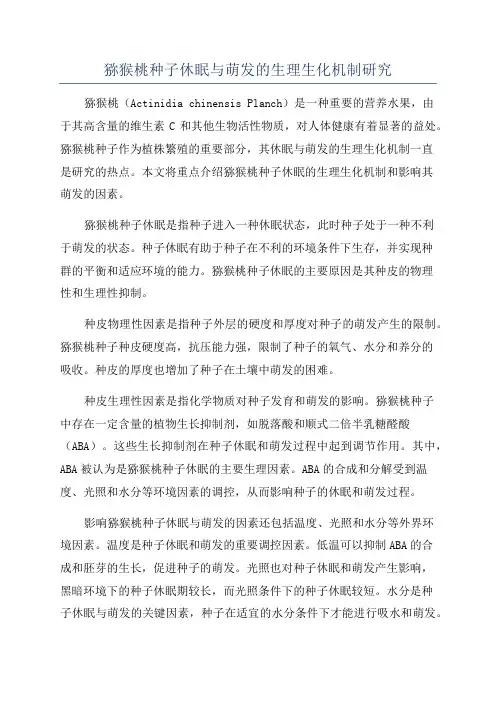 猕猴桃种子休眠与萌发的生理生化机制研究

猕猴桃（Actinidia chinensis Planch）是一种重要的营养水果，由于其高含量的维生素 C 和其他生物活性物质，对人体健康有着显著的益处。猕猴桃种子作为植株繁殖的重要部分，其休眠与萌发的生理生化机制一直是研究的热点。本文将重点介绍猕猴桃种子休眠的生理生化机制和影响其萌发的因素。

猕猴桃种子休眠是指种子进入一种休眠状态，此时种子处于一种不利于萌发的状态。种子休眠有助于种子在不利的环境条件下生存，并实现种群的平衡和适应环境的能力。猕猴桃种子休眠的主要原因是其种皮的物理性和生理性抑制。

种皮物理性因素是指种子外层的硬度和厚度对种子的萌发产生的限制。猕猴桃种子种皮硬度高，抗压能力强，限制了种子的氧气、水分和养分的吸收。种皮的厚度也增加了种子在土壤中萌发的困难。

种皮生理性因素是指化学物质对种子发育和萌发的影响。猕猴桃种子中存在一定含量的植物生长抑制剂，如脱落酸和顺式二倍半乳糖醛酸（ABA）。这些生长抑制剂在种子休眠和萌发过程中起到调节作用。其中，ABA 被认为是猕猴桃种子休眠的主要生理因素。ABA 的合成和分解受到温度、光照和水分等环境因素的调控，从而影响种子的休眠和萌发过程。

影响猕猴桃种子休眠与萌发的因素还包括温度、光照和水分等外界环境因素。温度是种子休眠和萌发的重要调控因素。低温可以抑制 ABA 的合成和胚芽的生长，促进种子的萌发。光照也对种子休眠和萌发产生影响，黑暗环境下的种子休眠期较长，而光照条件下的种子休眠较短。水分是种子休眠与萌发的关键因素，种子在适宜的水分条件下才能进行吸水和萌发。